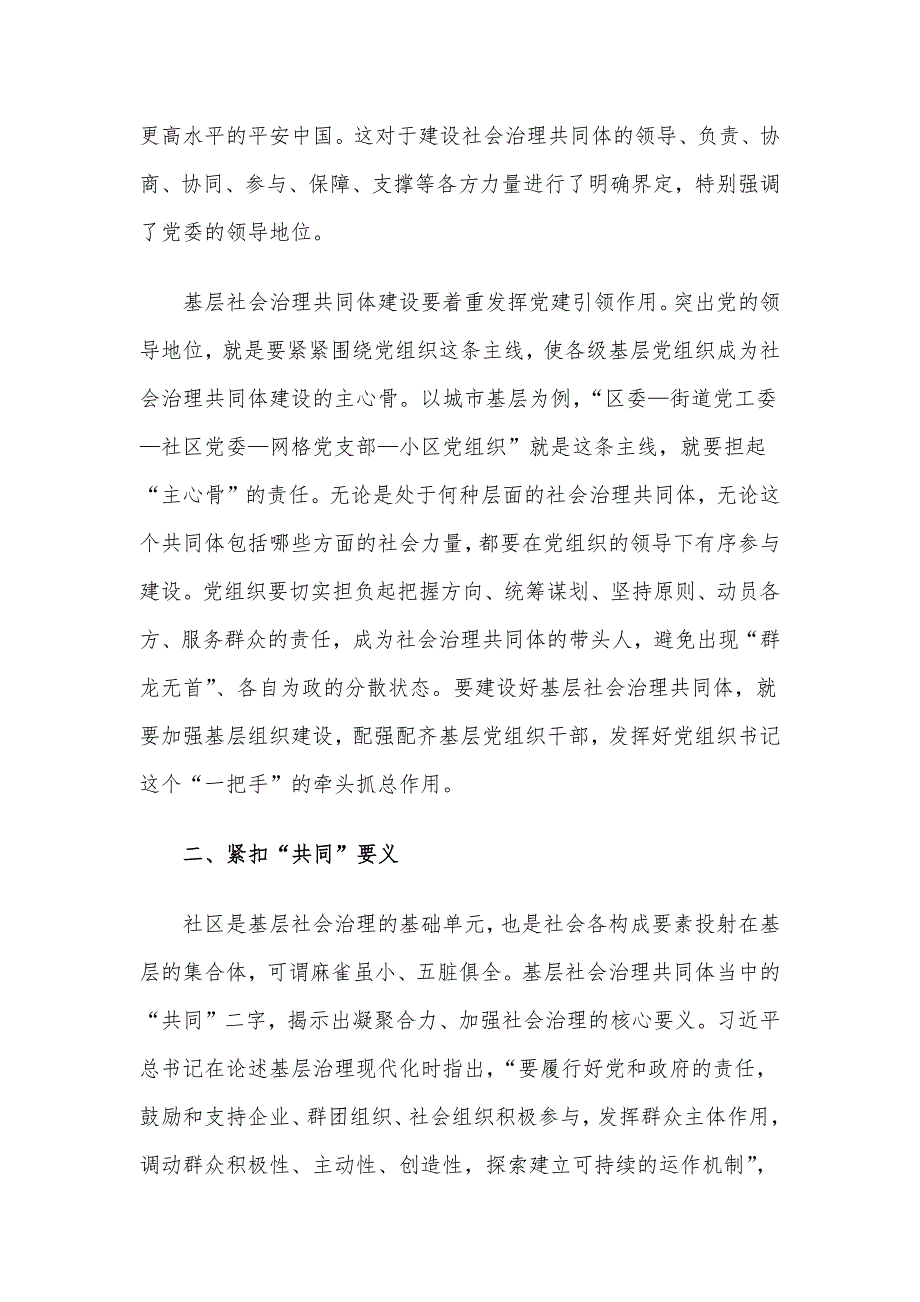 更高水平的平安中国。这对于建设社会治理共同体的领导、负责、协商、协同、参与、保障、支撑等各方力量进行了明确界定，特别强调了党委的领导地位。

基层社会治理共同体建设要着重发挥党建引领作用。突出党的领导地位，就是要紧紧围绕党组织这条主线，使各级基层党组织成为社会治理共同体建设的主心骨。以城市基层为例，“区委—街道党工委—社区党委—网格党支部—小区党组织”就是这条主线，就要担起“主心骨”的责任。无论是处于何种层面的社会治理共同体，无论这个共同体包括哪些方面的社会力量，都要在党组织的领导下有序参与建设。党组织要切实担负起把握方向、统筹谋划、坚持原则、动员各方、服务群众的责任，成为社会治理共同体的带头人，避免出现“群龙无首”、各自为政的分散状态。要建设好基层社会治理共同体，就要加强基层组织建设，配强配齐基层党组织干部，发挥好党组织书记这个“一把手”的牵头抓总作用。

二、紧扣“共同”要义

社区是基层社会治理的基础单元，也是社会各构成要素投射在基层的集合体，可谓麻雀虽小、五脏俱全。基层社会治理共同体当中的“共同”二字，揭示出凝聚合力、加强社会治理的核心要义。习近平总书记在论述基层治理现代化时指出，“要履行好党和政府的责任，鼓励和支持企业、群团组织、社会组织积极参与，发挥群众主体作用，调动群众积极性、主动性、创造性，探索建立可持续的运作机制”，